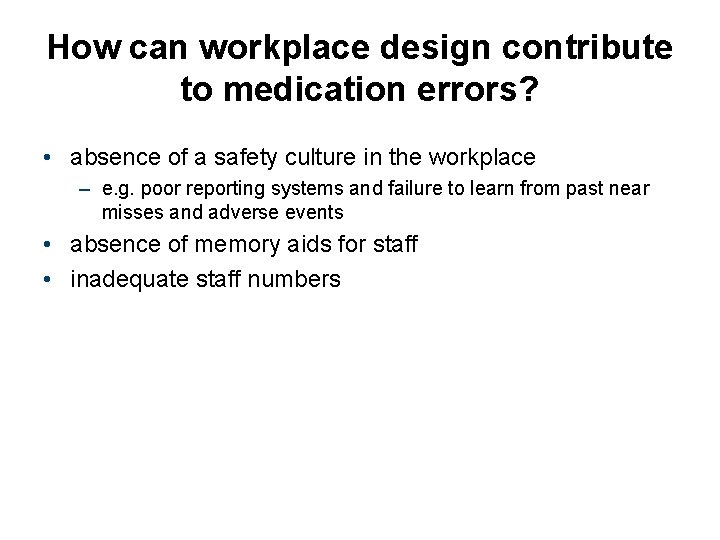 How can workplace design contribute to medication errors?

• absence of a safety culture in the workplace
– e.g. poor reporting systems and failure to learn from past near misses and adverse events
• absence of memory aids for staff
• inadequate staff numbers